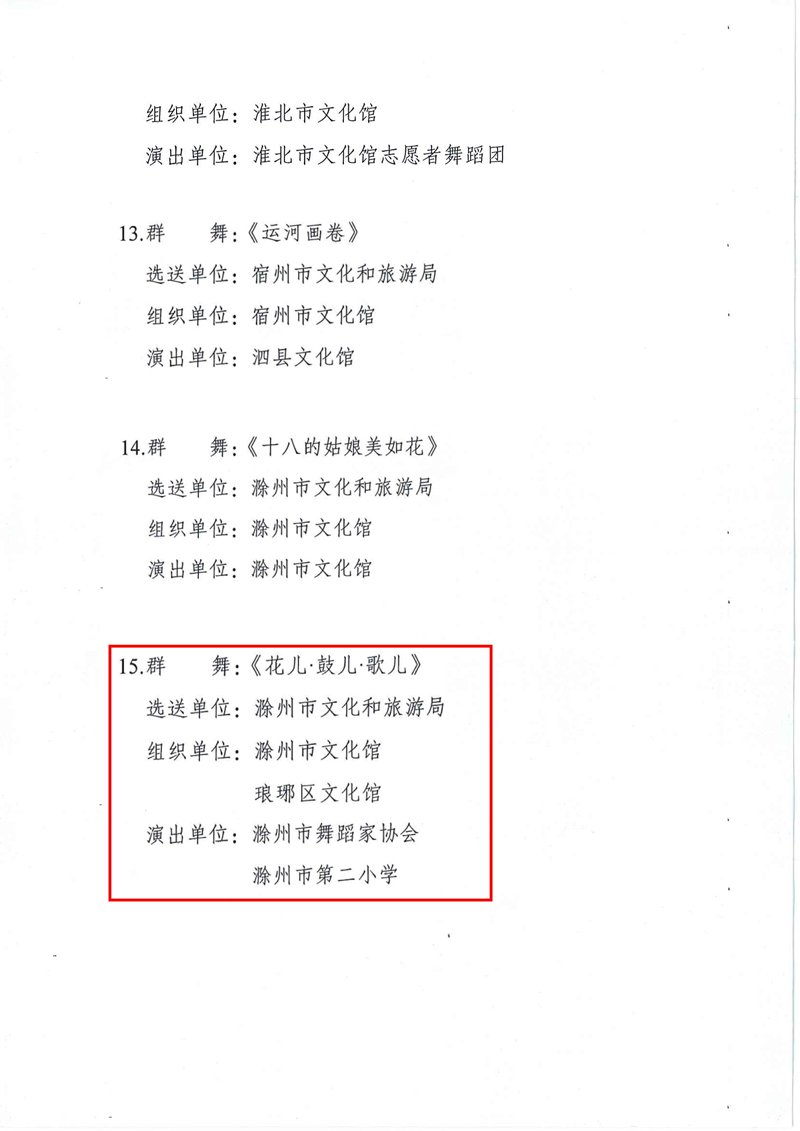 组织单位：淮北市文化馆

演出单位：淮北市文化馆志愿者舞蹈团

13.群 舞：《运河画卷》

选送单位：宿州市文化和旅游局

组织单位：宿州市文化馆

演出单位：泗县文化馆

14.群 舞：《十八的姑娘美如花》

选送单位：滁州市文化和旅游局

组织单位：滁州市文化馆

演出单位：滁州市文化馆

15.群 舞：《花儿·鼓儿·歌儿》

选送单位：滁州市文化和旅游局

组织单位：滁州市文化馆
琅琊区文化馆

演出单位：滁州市舞蹈家协会
滁州市第二小学